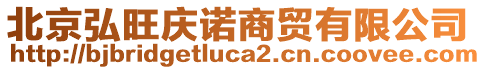 北京弘旺庆诺商贸有限公司
http://bjbridgetluca2.cn.coovee.com